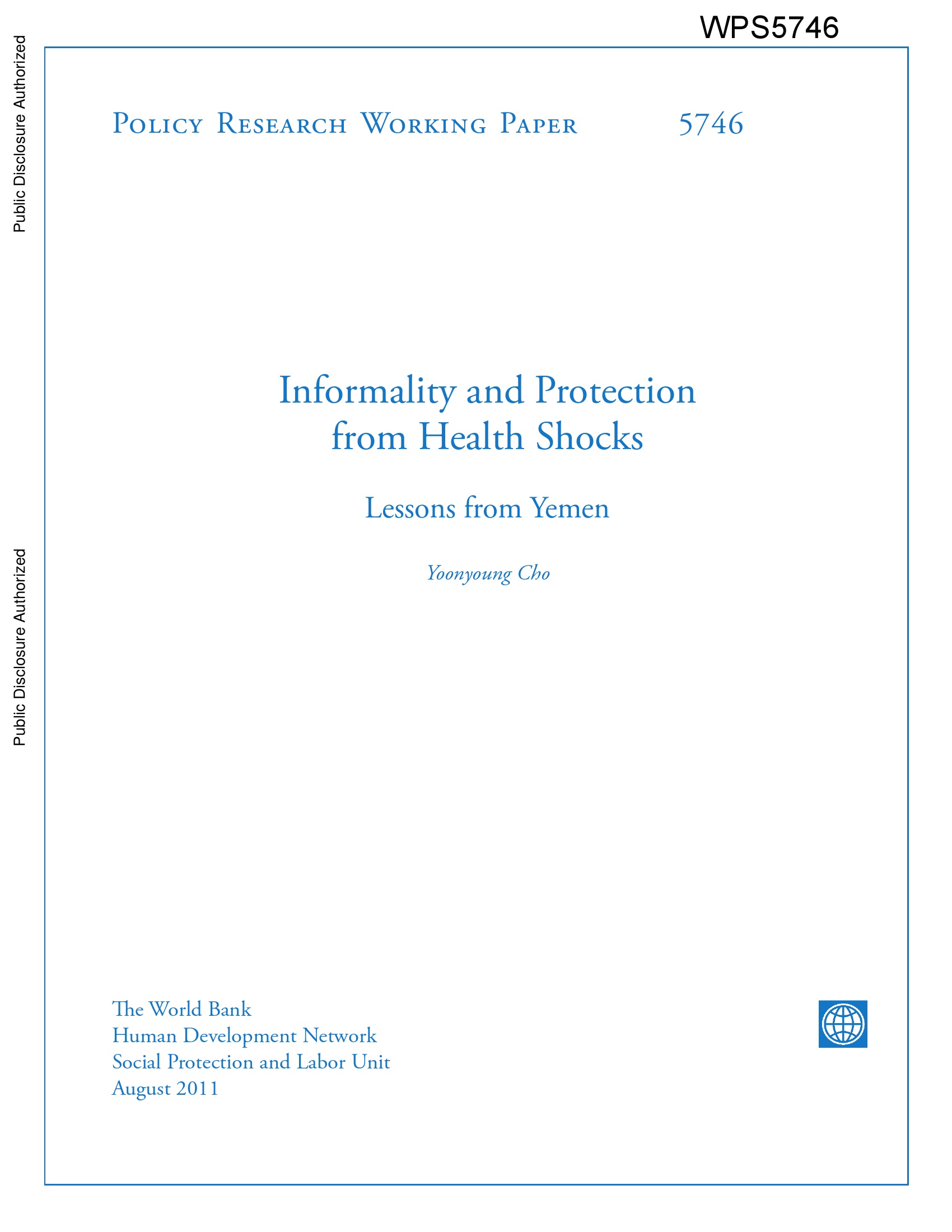 WPS5746

Public Disclosure Authorized

Public Disclosure Authorized

Policy Research Working Paper 5746

Informality and Protection from Health Shocks

Lessons from Yemen

Yoonyoung Cho

The World Bank
Human Development Network
Social Protection and Labor Unit
August 2011